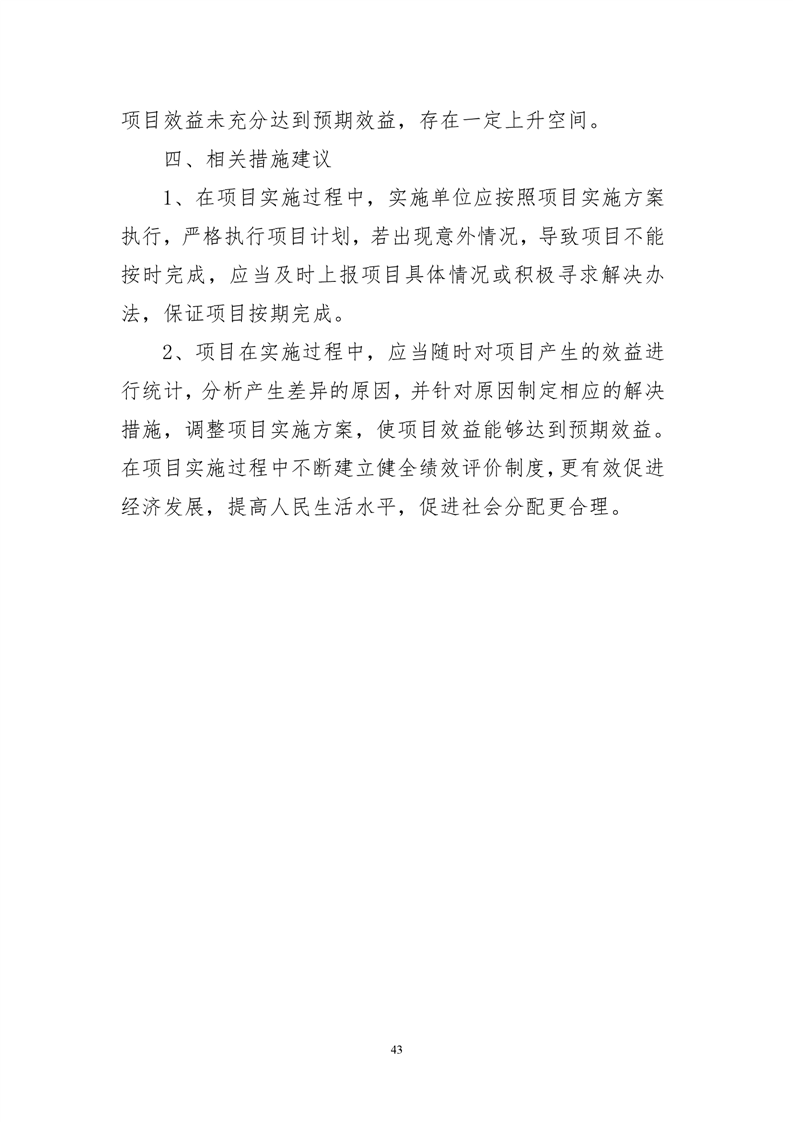 项目效益未充分达到预期效益，存在一定上升空间。

四、相关措施建议

1、在项目实施过程中，实施单位应按照项目实施方案执行，严格执行项目计划，若出现意外情况，导致项目不能按时完成，应当及时上报项目具体情况或积极寻求解决办法，保证项目按期完成。

2、项目在实施过程中，应当随时对项目产生的效益进行统计，分析产生差异的原因，并针对原因制定相应的解决措施，调整项目实施方案，使项目效益能够达到预期效益。在项目实施过程中不断建立健全绩效评价制度，更有效促进经济发展，提高人民生活水平，促进社会分配更合理。

43